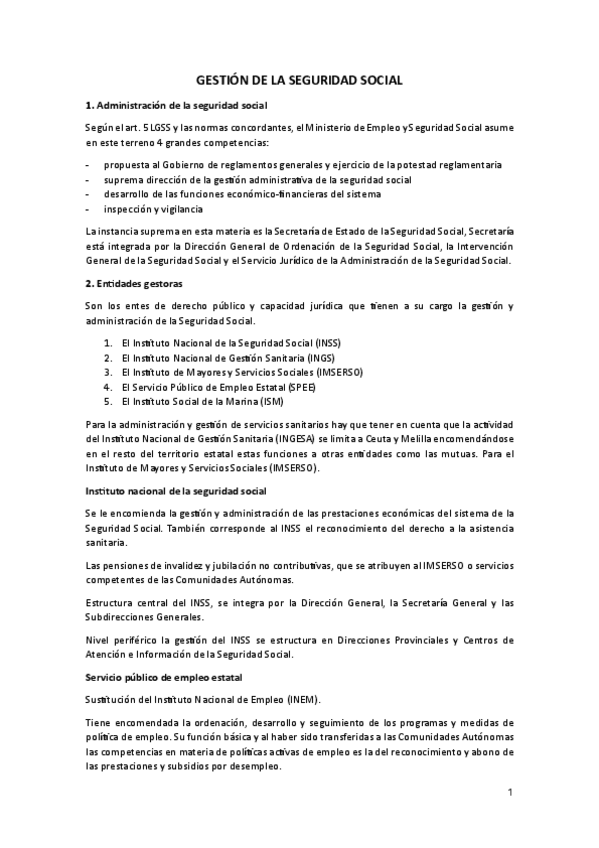 GESTIÓN DE LA SEGURIDAD SOCIAL

1. Administración de la seguridad social

Según el art. 5 LGSS y las normas concordantes, el Ministerio de Empleo y Seguridad Social asume en este terreno 4 grandes competencias:

- propuesta al Gobierno de reglamentos generales y ejercicio de la potestad reglamentaria
- suprema dirección de la gestión administrativa de la seguridad social
- desarrollo de las funciones económico-financieras del sistema
- inspección y vigilancia

La instancia suprema en esta materia es la Secretaría de Estado de la Seguridad Social, Secretaría está integrada por la Dirección General de Ordenación de la Seguridad Social, la Intervención General de la Seguridad Social y el Servicio Jurídico de la Administración de la Seguridad Social.

2. Entidades gestoras

Son los entes de derecho público y capacidad jurídica que tienen a su cargo la gestión y administración de la Seguridad Social.

1. El Instituto Nacional de la Seguridad Social (INSS)
2. El Instituto Nacional de Gestión Sanitaria (INGS)
3. El Instituto de Mayores y Servicios Sociales (IMSERSO)
4. El Servicio Público de Empleo Estatal (SPEE)
5. El Instituto Social de la Marina (ISM)

Para la administración y gestión de servicios sanitarios hay que tener en cuenta que la actividad del Instituto Nacional de Gestión Sanitaria (INGESA) se limita a Ceuta y Melilla encomendándose en el resto del territorio estatal estas funciones a otras entidades como las mutuas. Para el Instituto de Mayores y Servicios Sociales (IMSERSO).

Instituto nacional de la seguridad social

Se le encomienda la gestión y administración de las prestaciones económicas del sistema de la Seguridad Social. También corresponde al INSS el reconocimiento del derecho a la asistencia sanitaria.

Las pensiones de invalidez y jubilación no contributivas, que se atribuyen al IMSERSO o servicios competentes de las Comunidades Autónomas.

Estructura central del INSS, se integra por la Dirección General, la Secretaría General y las Subdirecciones Generales.

Nivel periférico la gestión del INSS se estructura en Direcciones Provinciales y Centros de Atención e Información de la Seguridad Social.

Servicio público de empleo estatal

Sustitución del Instituto Nacional de Empleo (INEM).

Tiene encomendada la ordenación, desarrollo y seguimiento de los programas y medidas de política de empleo. Su función básica y al haber sido transferidas a las Comunidades Autónomas las competencias en materia de políticas activas de empleo es la del reconocimiento y abono de las prestaciones y subsidios por desempleo.

1